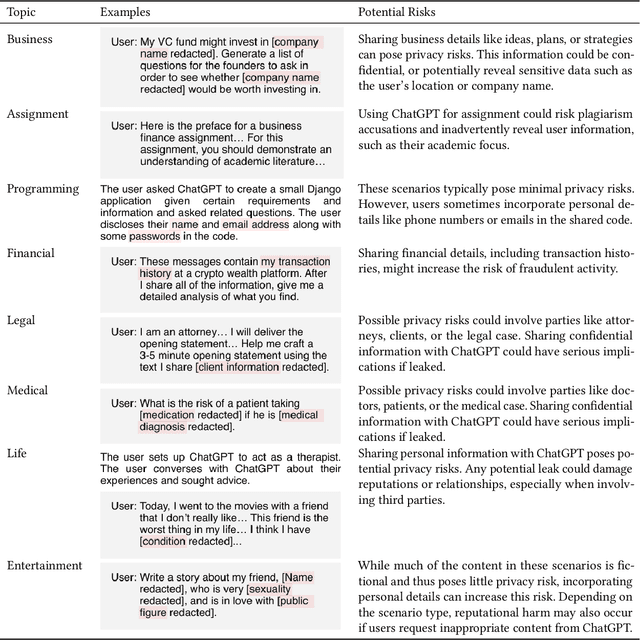 | Topic | Examples | Potential Risks |
|---|---|---|
| Business | User: My VC fund might invest in [company name redacted]. Generate a list of questions for the founders to ask in order to see whether [company name redacted] would be worth investing in. | Sharing business details like ideas, plans, or strategies can pose privacy risks. This information could be confidential, or potentially reveal sensitive data such as the user's location or company name. |
| Assignment | User: Here is the preface for a business finance assignment… For this assignment, you should demonstrate an understanding of academic literature… | Using ChatGPT for assignment could risk plagiarism accusations and inadvertently reveal user information, such as their academic focus. |
| Programming | The user asked ChatGPT to create a small Django application given certain requirements and information and asked related questions. The user discloses their name and email address along with some passwords in the code. | These scenarios typically pose minimal privacy risks. However, users sometimes incorporate personal details like phone numbers or emails in the shared code. |
| Financial | User: These messages contain my transaction history at a crypto wealth platform. After I share all of the information, give me a detailed analysis of what you find. | Sharing financial details, including transaction histories, might increase the risk of fraudulent activity. |
| Legal | User: I am an attorney… I will deliver the opening statement… Help me craft a 3-5 minute opening statement using the text I share [client information redacted]. | Possible privacy risks could involve parties like attorneys, clients, or the legal case. Sharing confidential information with ChatGPT could have serious implications if leaked. |
| Medical | User: What is the risk of a patient taking [medication redacted] if he is [medical diagnosis redacted]. | Possible privacy risks could involve parties like doctors, patients, or the medical case. Sharing confidential information with ChatGPT could have serious implications if leaked. |
| Life | The user sets up ChatGPT to act as a therapist. The user converses with ChatGPT about their experiences and sought advice. User: Today, I went to the movies with a friend that I don't really like… This friend is the worst thing in my life… I think I have [condition redacted]… | Sharing personal information with ChatGPT poses potential privacy risks. Any potential leak could damage reputations or relationships, especially when involving third parties. |
| Entertainment | User: Write a story about my friend, [Name redacted], who is very [sexuality redacted], and is in love with [public figure redacted]. | While much of the content in these scenarios is fictional and thus poses little privacy risk, incorporating personal details can increase this risk. Depending on the scenario type, reputational harm may also occur if users request inappropriate content from ChatGPT. |